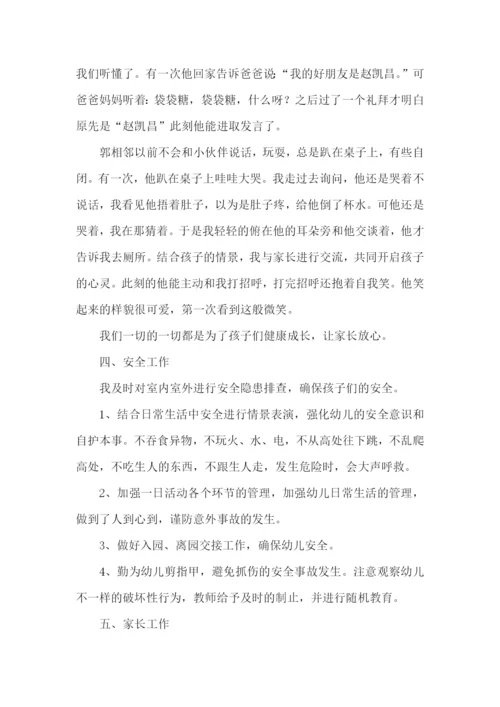 我们听懂了。有一次他回家告诉爸爸说“我的好朋友是赵凯昌。”可爸爸妈妈听着：袋袋糖，袋袋糖，什么呀？之后过了一个礼拜才明白原先是“赵凯昌”此刻他能进取发言了。

郭相邻以前不会和小伙伴说话，玩耍，总是趴在桌子上，有些自闭。有一次，他趴在桌子上哇哇大哭。我走过去询问，他还是哭着不说话，我看见他捂着肚子，以为是肚子疼，给他倒了杯水。可他还是哭着，我在那猜着。于是我轻轻的俯在他的耳朵旁和他交谈着，他才告诉我去厕所。结合孩子的情景，我与家长进行交流，共同开启孩子的心灵。此刻的他能主动和我打招呼，打完招呼还抱着自我笑。他笑起来的样貌很可爱，第一次看到这般微笑。

我们一切的一切都是为了孩子们健康成长，让家长放心。

四、安全工作

我及时对室内室外进行安全隐患排查，确保孩子们的安全。

1、结合日常生活中安全进行情景表演，强化幼儿的安全意识和自护本事。不吞食异物，不玩火、水、电，不从高处往下跳，不乱爬高处，不吃生人的东西，不跟生人走，发生危险时，会大声呼救。

2、加强一日活动各个环节的管理，加强幼儿日常生活的管理，做到了人到心到，谨防意外事故的发生。

3、做好入园、离园交接工作，确保幼儿安全。

4、勤为幼儿剪指甲，避免抓伤的安全事故发生。注意观察幼儿不一样的破坏性行为，教师给予及时的制止，并进行随机教育。

五、家长工作